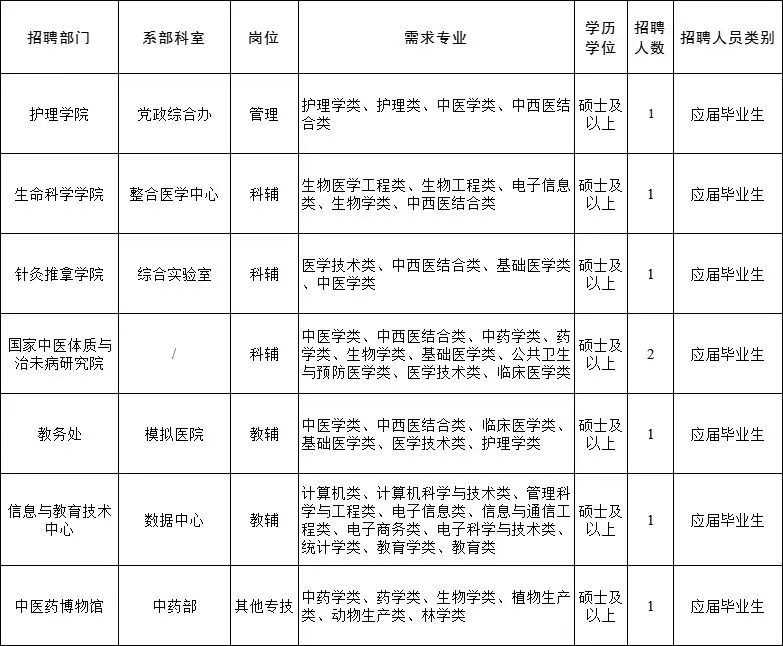 | 招聘部门 | 系部科室 | 岗位 | 需求专业 | 学历学位 | 招聘人数 | 招聘人员类别 |
|---|---|---|---|---|---|---|
| 护理学院 | 党政综合办 | 管理 | 护理学类、护理类、中医学类、中西医结合类 | 硕士及以上 | 1 | 应届毕业生 |
| 生命科学学院 | 整合医学中心 | 科辅 | 生物医学工程类、生物工程类、电子信息类、生物学类、中西医结合类 | 硕士及以上 | 1 | 应届毕业生 |
| 针灸推拿学院 | 综合实验室 | 科辅 | 医学技术类、中西医结合类、基础医学类、中医学类 | 硕士及以上 | 1 | 应届毕业生 |
| 国家中医体质与治未病研究院 | / | 科辅 | 中医学类、中西医结合类、中药学类、药学类、生物学类、基础医学类、公共卫生与预防医学类、医学技术类、临床医学类 | 硕士及以上 | 2 | 应届毕业生 |
| 教务处 | 模拟医院 | 教辅 | 中医学类、中西医结合类、临床医学类、基础医学类、医学技术类、护理学类 | 硕士及以上 | 1 | 应届毕业生 |
| 信息与教育技术中心 | 数据中心 | 教辅 | 计算机类、计算机科学与技术类、管理科学与工程类、电子信息类、信息与通信工程类、电子商务类、电子科学与技术类、统计学类、教育学类、教育类 | 硕士及以上 | 1 | 应届毕业生 |
| 中医药博物馆 | 中药部 | 其他专技 | 中药学类、药学类、生物学类、植物生产类、动物生产类、林学类 | 硕士及以上 | 1 | 应届毕业生 |